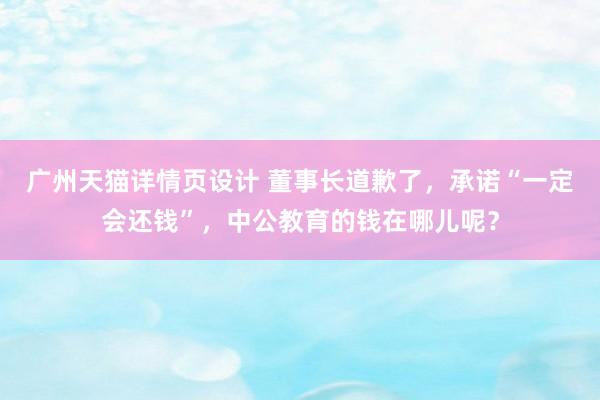 广州天猫详情页设计 董事长道歉了，承诺“一定会还钱”，中公教育的钱在哪儿呢？